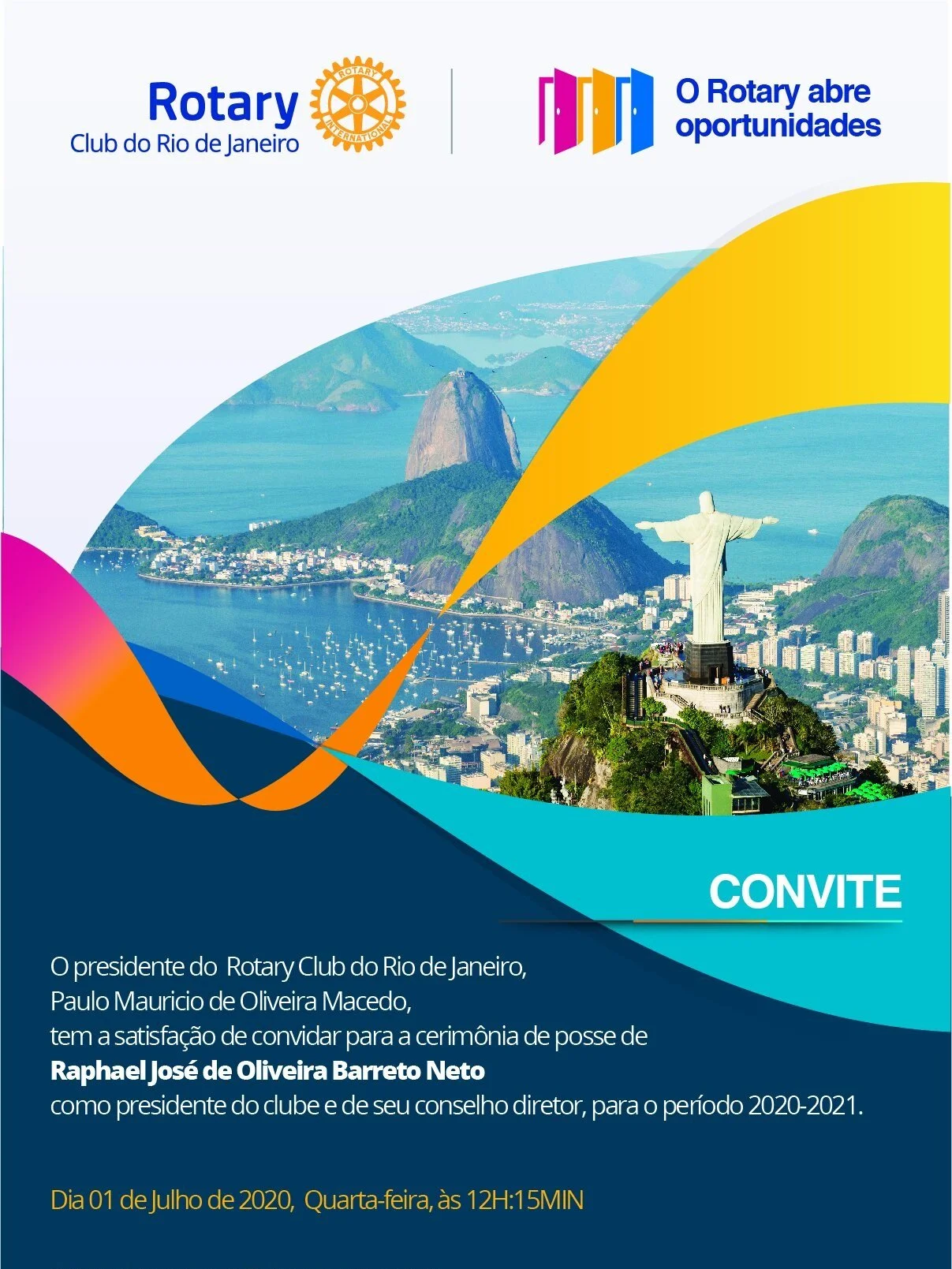 Rotary
Club do Rio de Janeiro

ROTARY INTERNATIONAL

O Rotary abre
oportunidades

CONVITE

O presidente do Rotary Club do Rio de Janeiro,
Paulo Mauricio de Oliveira Macedo,
tem a satisfação de convidar para a cerimônia de posse de
Raphael José de Oliveira Barreto Neto
como presidente do clube e de seu conselho diretor, para o período 2020-2021.

Dia 01 de Julho de 2020, Quarta-feira, às 12H:15MIN